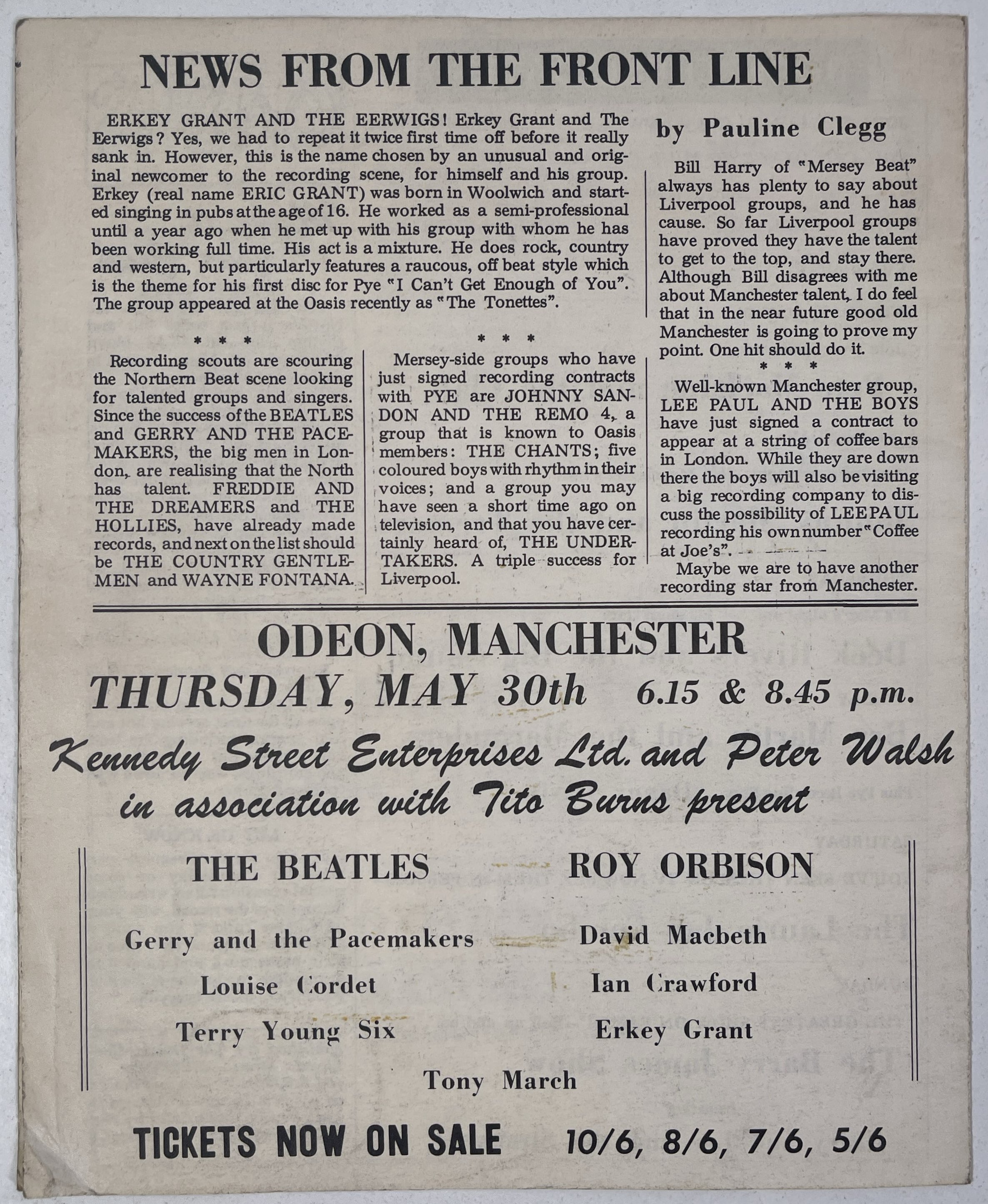 NEWS FROM THE FRONT LINE

ERKEY GRANT AND THE EERWIGS! Erkey Grant and The Eerwigs? Yes, we had to repeat it twice first time off before it really sank in. However, this is the name chosen by an unusual and original newcomer to the recording scene, for himself and his group. Erkey (real name ERIC GRANT) was born in Woolwich and started singing in pubs at the age of 16. He worked as a semi-professional until a year ago when he met up with his group with whom he has been working full time. His act is a mixture. He does rock, country and western, but particularly features a raucous, off beat style which is the theme for his first disc for Pye "I Can't Get Enough of You". The group appeared at the Oasis recently as "The Tonettes".

* * *

Recording scouts are scouring the Northern Beat scene looking for talented groups and singers. Since the success of the BEATLES and GERRY AND THE PACEMAKERS, the big men in London, are realising that the North has talent. FREDDIE AND THE DREAMERS and THE HOLLIES, have already made records, and next on the list should be THE COUNTRY GENTLEMEN and WAYNE FONTANA.

* * *

Mersey-side groups who have just signed recording contracts with PYE are JOHNNY SANDON AND THE REMO 4, a group that is known to Oasis members: THE CHANTS; five coloured boys with rhythm in their voices; and a group you may have seen a short time ago on television, and that you have certainly heard of, THE UNDERTAKERS. A triple success for Liverpool.

by Pauline Clegg

Bill Harry of "Mersey Beat" always has plenty to say about Liverpool groups, and he has cause. So far Liverpool groups have proved they have the talent to get to the top, and stay there. Although Bill disagrees with me about Manchester talent, I do feel that in the near future good old Manchester is going to prove my point. One hit should do it.

* * *

Well-known Manchester group, LEE PAUL AND THE BOYS have just signed a contract to appear at a string of coffee bars in London. While they are down there the boys will also be visiting a big recording company to discuss the possibility of LEE PAUL recording his own number "Coffee at Joe's".

Maybe we are to have another recording star from Manchester.

ODEON, MANCHESTER
THURSDAY, MAY 30th 6.15 & 8.45 p.m.

Kennedy Street Enterprises Ltd. and Peter Walsh in association with Tito Burns present

THE BEATLES
ROY ORBISON

Gerry and the Pacemakers
David Macbeth
Louise Cordet
Ian Crawford
Terry Young Six
Erkey Grant
Tony March

TICKETS NOW ON SALE 10/6, 8/6, 7/6, 5/6